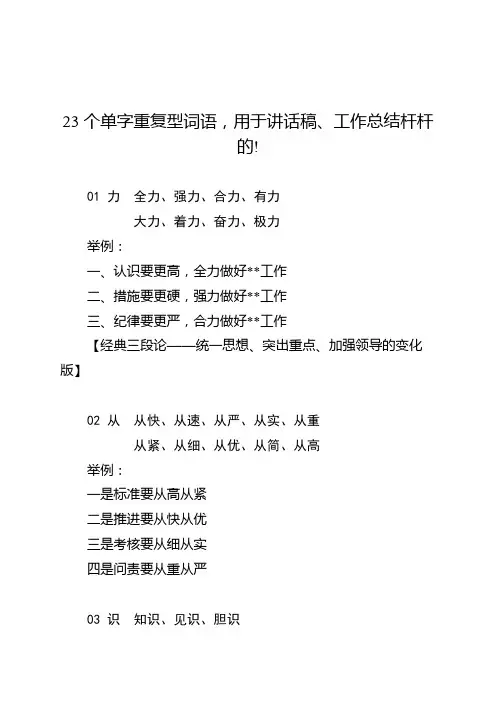 23 个单字重复型词语，用于讲话稿、工作总结杆杆的!

01 力　全力、强力、合力、有力
大力、着力、奋力、极力

举例：

一、认识要更高，全力做好**工作

二、措施要更硬，强力做好**工作

三、纪律要更严，合力做好**工作

【经典三段论——统一思想、突出重点、加强领导的变化版】

02 从　从快、从速、从严、从实、从重
从紧、从细、从优、从简、从高

举例：

一是标准要从高从紧

二是推进要从快从优

三是考核要从细从实

四是问责要从重从严

03 识　知识、见识、胆识